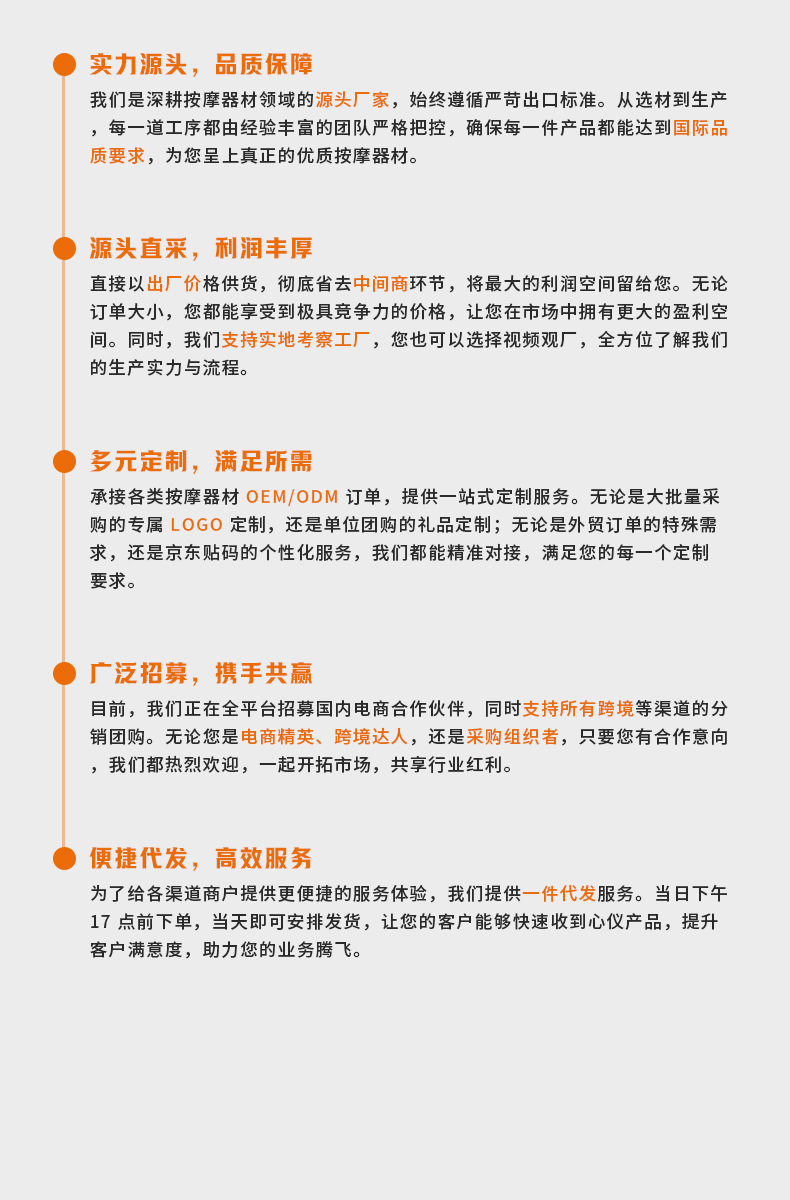 实力源头，品质保障

我们是深耕按摩器材领域的源头厂家，始终遵循严苛出口标准。从选材到生产，每一道工序都由经验丰富的团队严格把控，确保每一件产品都能达到国际品质要求，为您呈上真正的优质按摩器材。

源头直采，利润丰厚

直接以出厂价格供货，彻底省去中间商环节，将最大的利润空间留给您。无论订单大小，您都能享受到极具竞争力的价格，让您在市场中拥有更大的盈利空间。同时，我们支持实地考察工厂，您也可以选择视频观厂，全方位了解我们的生产实力与流程。

多元定制，满足所需

承接各类按摩器材 OEM/ODM 订单，提供一站式定制服务。无论是大批量采购的专属 LOGO 定制，还是单位团购的礼品定制；无论是外贸订单的特殊需求，还是京东贴码的个性化服务，我们都能精准对接，满足您的每一个定制要求。

广泛招募，携手共赢

目前，我们正在全平台招募国内电商合作伙伴，同时支持所有跨境等渠道的分销团购。无论您是电商精英、跨境达人，还是采购组织者，只要您有合作意向，我们都热烈欢迎，一起开拓市场，共享行业红利。

便捷代发，高效服务

为了给各渠道商户提供更便捷的服务体验，我们提供一件代发服务。当日下午 17 点前下单，当天即可安排发货，让您的客户能够快速收到心仪产品，提升客户满意度，助力您的业务腾飞。